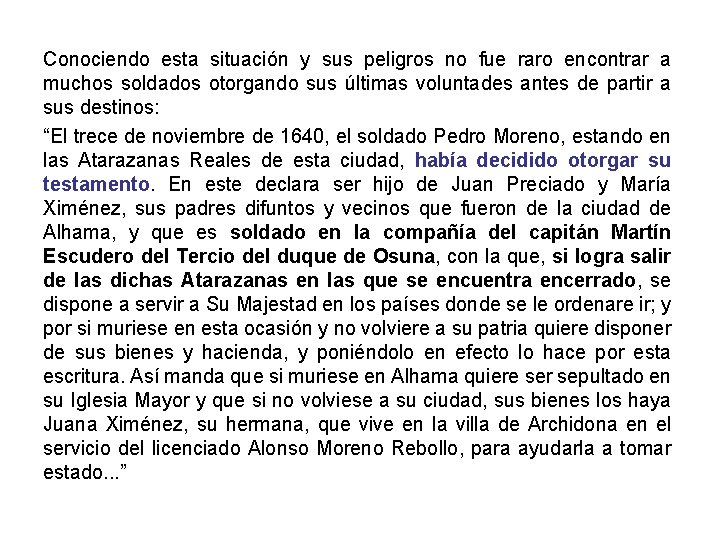 Conociendo esta situación y sus peligros no fue raro encontrar a muchos soldados otorgando sus últimas voluntades antes de partir a sus destinos:

“El trece de noviembre de 1640, el soldado Pedro Moreno, estando en las Atarazanas Reales de esta ciudad, había decidido otorgar su testamento. En este declara ser hijo de Juan Preciado y María Ximénez, sus padres difuntos y vecinos que fueron de la ciudad de Alhama, y que es soldado en la compañía del capitán Martín Escudero del Tercio del duque de Osuna, con la que, si logra salir de las dichas Atarazanas en las que se encuentra encerrado, se dispone a servir a Su Majestad en los países donde se le ordenare ir; y por si muriese en esta ocasión y no volviere a su patria quiere disponer de sus bienes y hacienda, y poniéndolo en efecto lo hace por esta escritura. Así manda que si muriese en Alhama quiere ser sepultado en su Iglesia Mayor y que si no volviese a su ciudad, sus bienes los haya Juana Ximénez, su hermana, que vive en la villa de Archidona en el servicio del licenciado Alonso Moreno Rebollo, para ayudarla a tomar estado...”